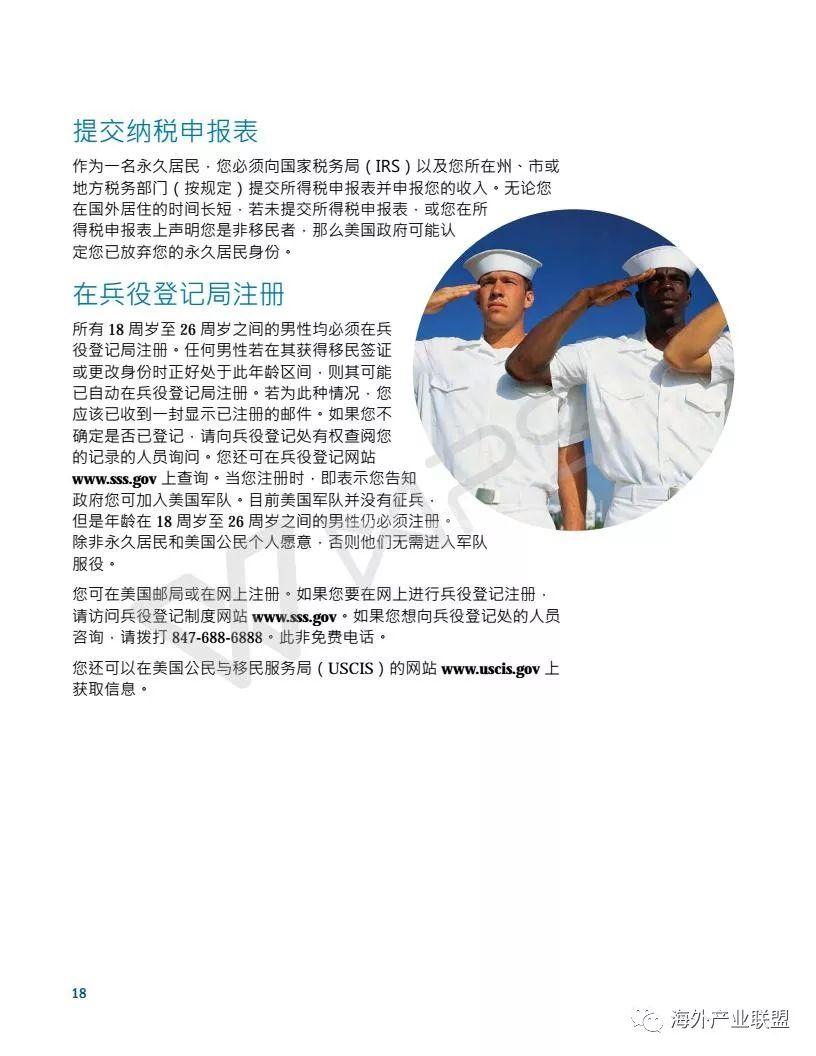 提交纳税申报表

作为一名永久居民，您必须向国家税务局（IRS）以及您所在州、市或地方税务部门（按规定）提交所得税申报表并申报您的收入。无论您在国外居住的时间长短，若未提交所得税申报表，或您在所得税申报表上声明您是非移民者，那么美国政府可能认定您已放弃您的永久居民身份。

在兵役登记局注册

所有 18 周岁至 26 周岁之间的男性均必须在兵役登记局注册。任何男性若在其获得移民签证或更改身份时正好处于此年龄区间，则其可能已自动在兵役登记局注册。若为此种情况，您应该已收到一封显示已注册的邮件。如果您不确定是否已登记，请向兵役登记处有权查阅您的记录的人员询问。您还可在兵役登记网站 www.sss.gov 上查询。当您注册时，即表示您告知政府您可加入美国军队。目前美国军队并没有征兵，但是年龄在 18 周岁至 26 周岁之间的男性仍必须注册。除非永久居民和美国公民个人愿意，否则他们无需进入军队服役。

您可在美国邮局或在网上注册。如果您要在网上进行兵役登记注册，请访问兵役登记制度网站 www.sss.gov。如果您想向兵役登记处的人员咨询，请拨打 847-688-6888。此非免费电话。

您还可以在美国公民与移民服务局（USCIS）的网站 www.uscis.gov 上获取信息。

18

海外产业联盟